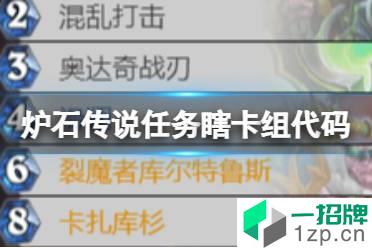 2 混乱打击

3 奥达奇战刃

4 炉石传说任务瞎卡组代码

6 裂魔者库尔特鲁斯

8 卡扎库杉

一招牌
1zp.cn